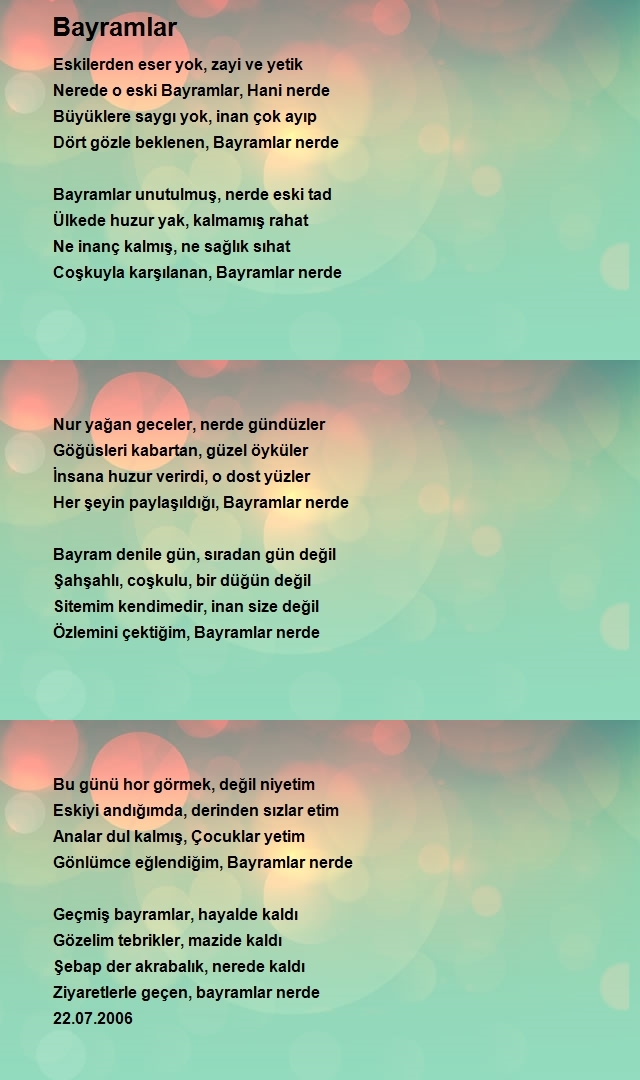 Bayramlar

Eskilerden eser yok, zayi ve yetik
Nerede o eski Bayramlar, Hani nerde
Büyüklere saygı yok, inan çok ayıp
Dört gözle beklenen, Bayramlar nerde

Bayramlar unutulmuş, nerde eski tad
Ülkede huzur yak, kalmamış rahat
Ne inanç kalmış, ne sağlık sıhat
Coşkuyla karşılanan, Bayramlar nerde

Nur yağan geceler, nerde gündüzler
Göğüsleri kabartan, güzel öyküler
İnsana huzur verirdi, o dost yüzler
Her şeyin paylaşıldığı, Bayramlar nerde

Bayram denile gün, sıradan gün değil
Şahşahlı, coşkulu, bir düğün değil
Sitemim kendimedir, inan size değil
Özlemini çektiğim, Bayramlar nerde

Bu günü hor görmek, değil niyetim
Eskiyi andığımda, derinden sızlar etim
Analar dul kalmış, Çocuklar yetim
Gönlümce eğlendiğim, Bayramlar nerde

Geçmiş bayramlar, hayalde kaldı
Gözelim tebrikler, mazide kaldı
Şebap der akrabalık, nerede kaldı
Ziyaretlerle geçen, bayramlar nerde
22.07.2006